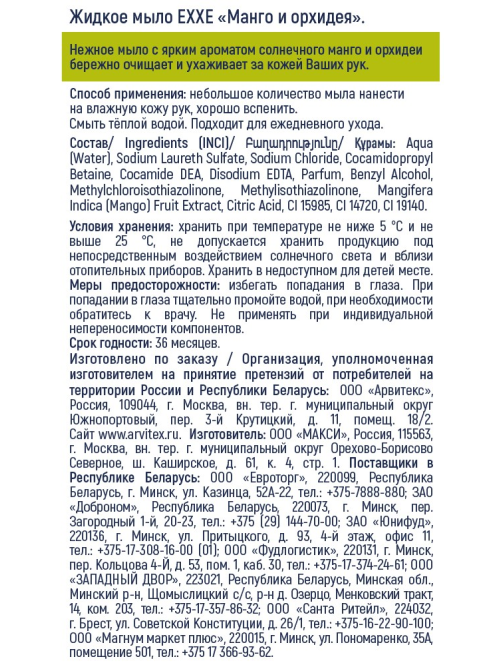 Жидкое мыло EXXE «Манго и орхидея».

Нежное мыло с ярким ароматом солнечного манго и орхидеи бережно очищает и ухаживает за кожей Ваших рук.

Способ применения: небольшое количество мыла нанести на влажную кожу рук, хорошо вспенить. Смыть тёплой водой. Подходит для ежедневного ухода.

Состав/ Ingredients (INCI)/ Բաղադրությունը/ Құрамы: Aqua (Water), Sodium Laureth Sulfate, Sodium Chloride, Cocamidopropyl Betaine, Cocamide DEA, Disodium EDTA, Parfum, Benzyl Alcohol, Methylchloroisothiazolinone, Methylisothiazolinone, Mangifera Indica (Mango) Fruit Extract, Citric Acid, CI 15985, CI 14720, CI 19140.

Условия хранения: хранить при температуре не ниже 5 °С и не выше 25 °С, не допускается хранить продукцию под непосредственным воздействием солнечного света и вблизи отопительных приборов. Хранить в недоступном для детей месте.
Меры предосторожности: избегать попадания в глаза. При попадании в глаза тщательно промойте водой, при необходимости обратитесь к врачу. Не применять при индивидуальной непереносимости компонентов.
Срок годности: 36 месяцев.
Изготовлено по заказу / Организация, уполномоченная изготовителем на принятие претензий от потребителей на территории России и Республики Беларусь: ООО «Арвитекс», Россия, 109044, г. Москва, вн. тер. г. муниципальный округ Южнопортовый, пер. 3-й Крутицкий, д. 11, помещ. 18/2. Сайт www.arvitex.ru. Изготовитель: ООО «МАКСИ», Россия, 115563, г. Москва, вн. тер. г. муниципальный округ Орехово-Борисово Северное, ш. Каширское, д. 61, к. 4, стр. 1. Поставщики в Республике Беларусь: ООО «Евроторг», 220099, Республика Беларусь, г. Минск, ул. Казинца, 52А-22, тел.: +375-7888-880; ЗАО «Доброном», Республика Беларусь, 220073, г. Минск, пер. Загородный 1-й, 20-23, тел.: +375 (29) 144-70-00; ЗАО «Юнифуд», 220136, г. Минск, ул. Притыцкого, д. 93, 4-й этаж, офис 11, тел.: +375-17-308-16-00 (01); ООО «Фудлогистик», 220131, г. Минск, пер. Кольцова 4-Й, д. 53, пом. 1, каб. 30, тел.: +375-17-374-24-61; ООО «ЗАПАДНЫЙ ДВОР», 223021, Республика Беларусь, Минская обл., Минский р-н, Щомыслицкий с/с, р-н д. Озерцо, Менковский тракт, 14, ком. 203, тел.: +375-17-357-86-32; ООО «Санта Ритейл», 224032, г. Брест, ул. Советской Конституции, д. 26/1, тел.: +375-16-22-90-100; ООО «Магнум маркет плюс», 220015, г. Минск, ул. Пономаренко, 35А, помещение 501, тел.: +375 17 366-93-62.